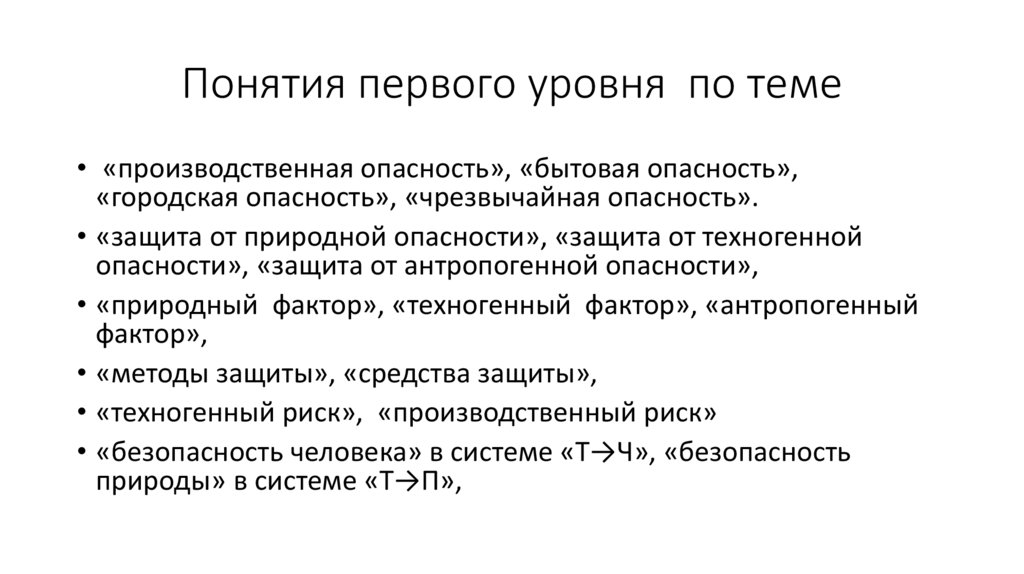 Понятия первого уровня по теме

• «производственная опасность», «бытовая опасность», «городская опасность», «чрезвычайная опасность».
• «защита от природной опасности», «защита от техногенной опасности», «защита от антропогенной опасности»,
• «природный фактор», «техногенный фактор», «антропогенный фактор»,
• «методы защиты», «средства защиты»,
• «техногенный риск», «производственный риск»
• «безопасность человека» в системе «Т→Ч», «безопасность природы» в системе «Т→П»,